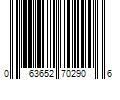 0 63652 70290 6